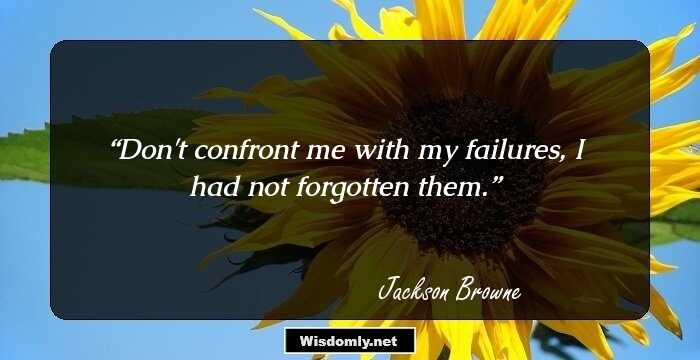 “Don't confront me with my failures, I had not forgotten them.”

Jackson Browne

Wisdomly.net